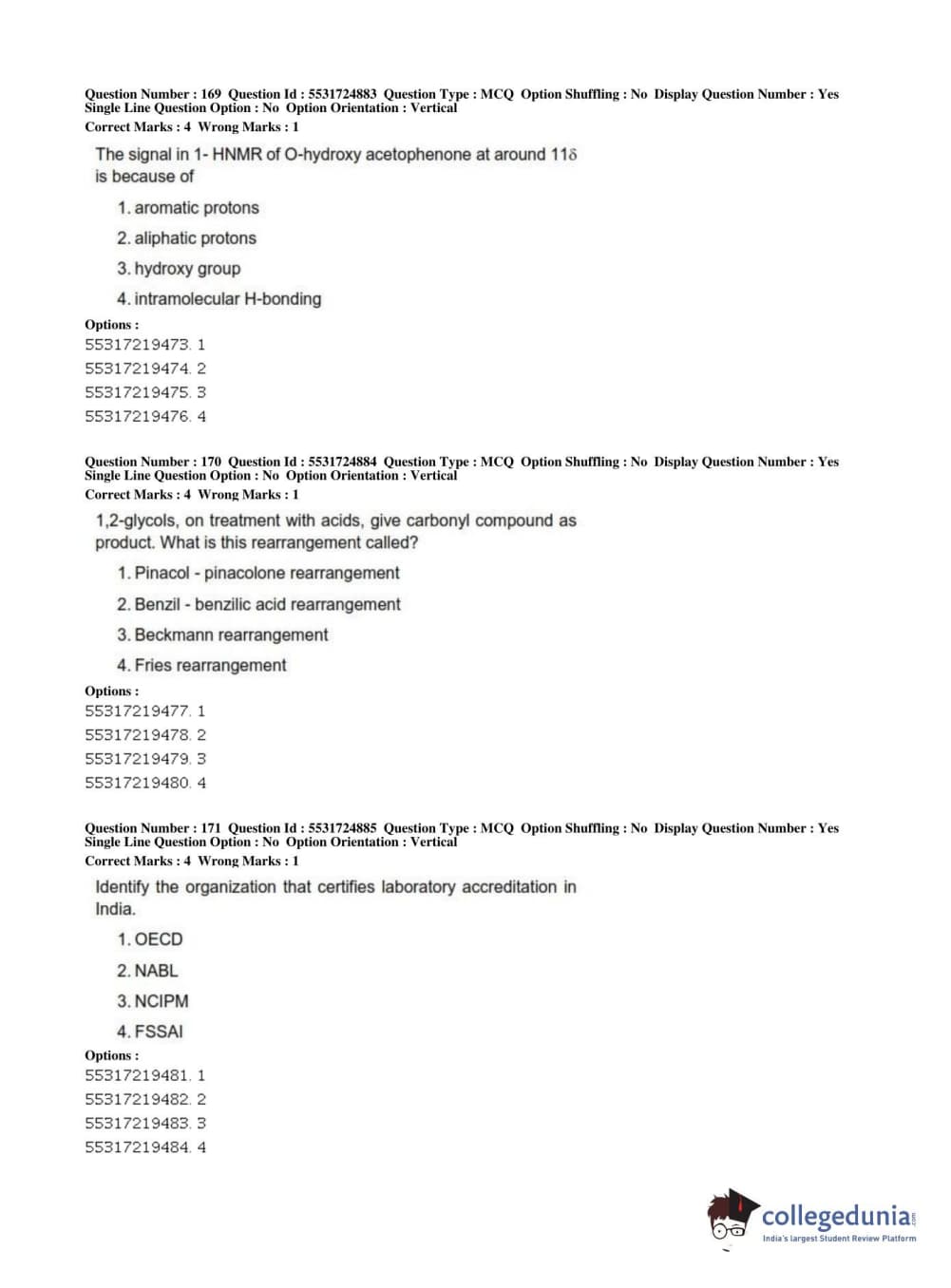 Question Number : 169 Question Id : 5531724883 Question Type : MCQ Option Shuffling : No Display Question Number : Yes Single Line Question Option : No Option Orientation : Vertical
Correct Marks : 4 Wrong Marks : 1

The signal in 1- HNMR of O-hydroxy acetophenone at around 11$\delta$ is because of

1. aromatic protons
2. aliphatic protons
3. hydroxy group
4. intramolecular H-bonding

Options :
55317219473. 1
55317219474. 2
55317219475. 3
55317219476. 4

Question Number : 170 Question Id : 5531724884 Question Type : MCQ Option Shuffling : No Display Question Number : Yes Single Line Question Option : No Option Orientation : Vertical
Correct Marks : 4 Wrong Marks : 1

1,2-glycols, on treatment with acids, give carbonyl compound as product. What is this rearrangement called?

1. Pinacol - pinacolone rearrangement
2. Benzil - benzilic acid rearrangement
3. Beckmann rearrangement
4. Fries rearrangement

Options :
55317219477. 1
55317219478. 2
55317219479. 3
55317219480. 4

Question Number : 171 Question Id : 5531724885 Question Type : MCQ Option Shuffling : No Display Question Number : Yes Single Line Question Option : No Option Orientation : Vertical
Correct Marks : 4 Wrong Marks : 1

Identify the organization that certifies laboratory accreditation in India.

1. OECD
2. NABL
3. NCIPM
4. FSSAI

Options :
55317219481. 1
55317219482. 2
55317219483. 3
55317219484. 4

collegedunia.com
India's largest Student Review Platform